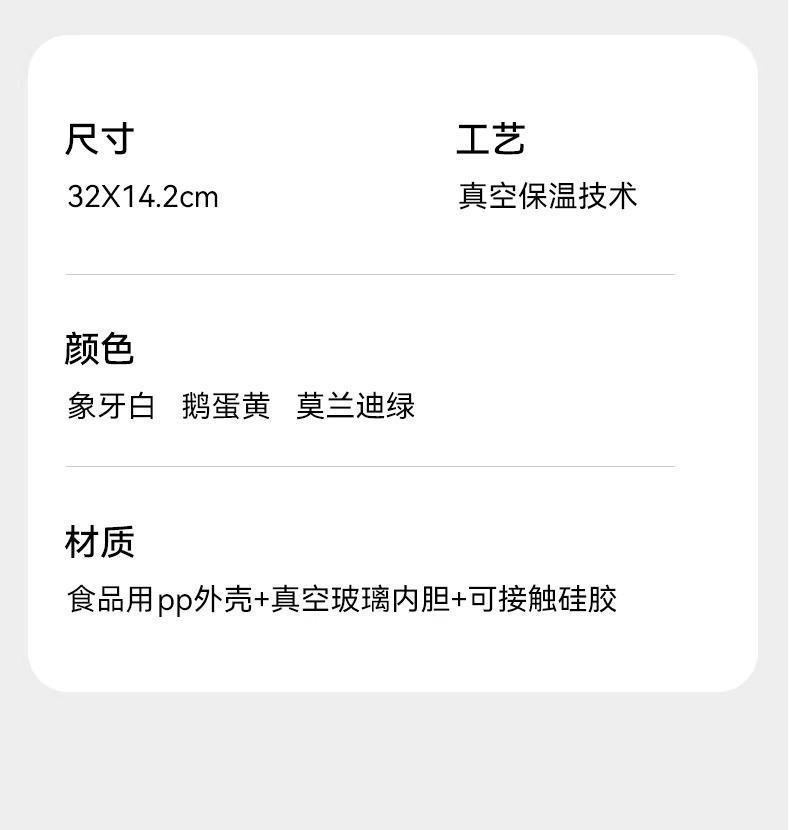 尺寸

32X14.2cm

工艺

真空保温技术

颜色

象牙白 鹅蛋黄 莫兰迪绿

材质

食品用pp外壳+真空玻璃内胆+可接触硅胶